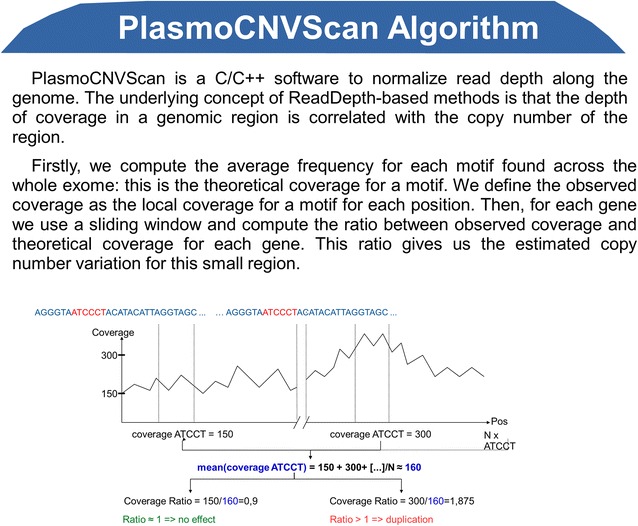 PlasmoCNVScan Algorithm

PlasmoCNVScan is a C/C++ software to normalize read depth along the genome. The underlying concept of ReadDepth-based methods is that the depth of coverage in a genomic region is correlated with the copy number of the region.

Firstly, we compute the average frequency for each motif found across the whole exome: this is the theoretical coverage for a motif. We define the observed coverage as the local coverage for a motif for each position. Then, for each gene we use a sliding window and compute the ratio between observed coverage and theoretical coverage for each gene. This ratio gives us the estimated copy number variation for this small region.

AGGGTAATCCCTACATACATTAGGTAGC ... ... AGGGTAATCCCTACATACATTAGGTAGC ...

Coverage

300

150

Pos

coverage ATCCT = 150

coverage ATCCT = 300

N x ATCCT

mean(coverage ATCCT) = 150 + 300+ [...]/N ≈ 160

Coverage Ratio = 150/160=0,9

Coverage Ratio = 300/160=1,875

Ratio ≈ 1 => no effect

Ratio > 1 => duplication